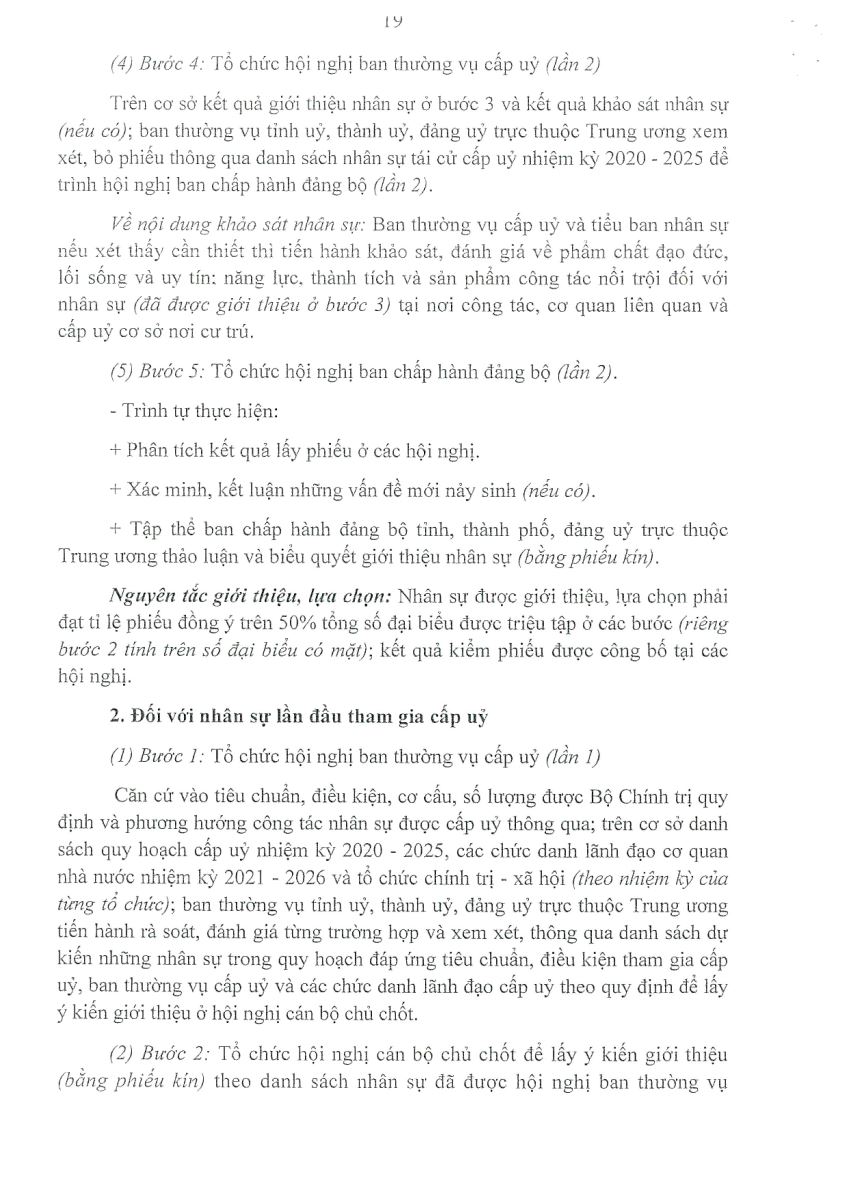 19

(4) Bước 4: Tổ chức hội nghị ban thường vụ cấp uỷ (lần 2)

Trên cơ sở kết quả giới thiệu nhân sự ở bước 3 và kết quả khảo sát nhân sự (nếu có); ban thường vụ tỉnh uỷ, thành uỷ, đảng uỷ trực thuộc Trung ương xem xét, bỏ phiếu thông qua danh sách nhân sự tái cử cấp uỷ nhiệm kỳ 2020 - 2025 để trình hội nghị ban chấp hành đảng bộ (lần 2).

Về nội dung khảo sát nhân sự: Ban thường vụ cấp uỷ và tiểu ban nhân sự nếu xét thấy cần thiết thì tiến hành khảo sát, đánh giá về phẩm chất đạo đức, lối sống và uy tín; năng lực, thành tích và sản phẩm công tác nổi trội đối với nhân sự (đã được giới thiệu ở bước 3) tại nơi công tác, cơ quan liên quan và cấp uỷ cơ sở nơi cư trú.

(5) Bước 5: Tổ chức hội nghị ban chấp hành đảng bộ (lần 2).

- Trình tự thực hiện:

+ Phân tích kết quả lấy phiếu ở các hội nghị.

+ Xác minh, kết luận những vấn đề mới nảy sinh (nếu có).

+ Tập thể ban chấp hành đảng bộ tỉnh, thành phố, đảng uỷ trực thuộc Trung ương thảo luận và biểu quyết giới thiệu nhân sự (bằng phiếu kín).

Nguyên tắc giới thiệu, lựa chọn: Nhân sự được giới thiệu, lựa chọn phải đạt tỉ lệ phiếu đồng ý trên 50% tổng số đại biểu được triệu tập ở các bước (riêng bước 2 tính trên số đại biểu có mặt); kết quả kiểm phiếu được công bố tại các hội nghị.

2. Đối với nhân sự lần đầu tham gia cấp uỷ

(1) Bước 1: Tổ chức hội nghị ban thường vụ cấp uỷ (lần 1)

Căn cứ vào tiêu chuẩn, điều kiện, cơ cấu, số lượng được Bộ Chính trị quy định và phương hướng công tác nhân sự được cấp uỷ thông qua; trên cơ sở danh sách quy hoạch cấp uỷ nhiệm kỳ 2020 - 2025, các chức danh lãnh đạo cơ quan nhà nước nhiệm kỳ 2021 - 2026 và tổ chức chính trị - xã hội (theo nhiệm kỳ của từng tổ chức); ban thường vụ tỉnh uỷ, thành uỷ, đảng uỷ trực thuộc Trung ương tiến hành rà soát, đánh giá từng trường hợp và xem xét, thông qua danh sách dự kiến những nhân sự trong quy hoạch đáp ứng tiêu chuẩn, điều kiện tham gia cấp uỷ, ban thường vụ cấp uỷ và các chức danh lãnh đạo cấp uỷ theo quy định để lấy ý kiến giới thiệu ở hội nghị cán bộ chủ chốt.

(2) Bước 2: Tổ chức hội nghị cán bộ chủ chốt để lấy ý kiến giới thiệu (bằng phiếu kín) theo danh sách nhân sự đã được hội nghị ban thường vụ